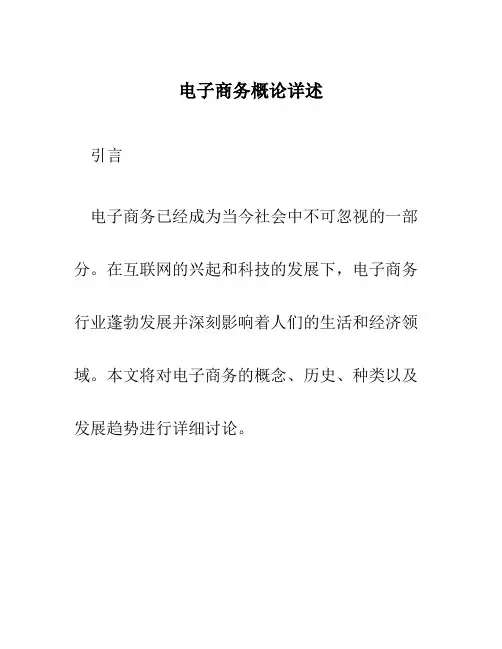 电子商务概论详述

引言

电子商务已经成为当今社会中不可忽视的一部分。在互联网的兴起和科技的发展下，电子商务行业蓬勃发展并深刻影响着人们的生活和经济领域。本文将对电子商务的概念、历史、种类以及发展趋势进行详细讨论。